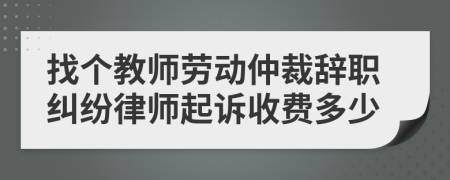 找个教师劳动仲裁辞职纠纷律师起诉收费多少